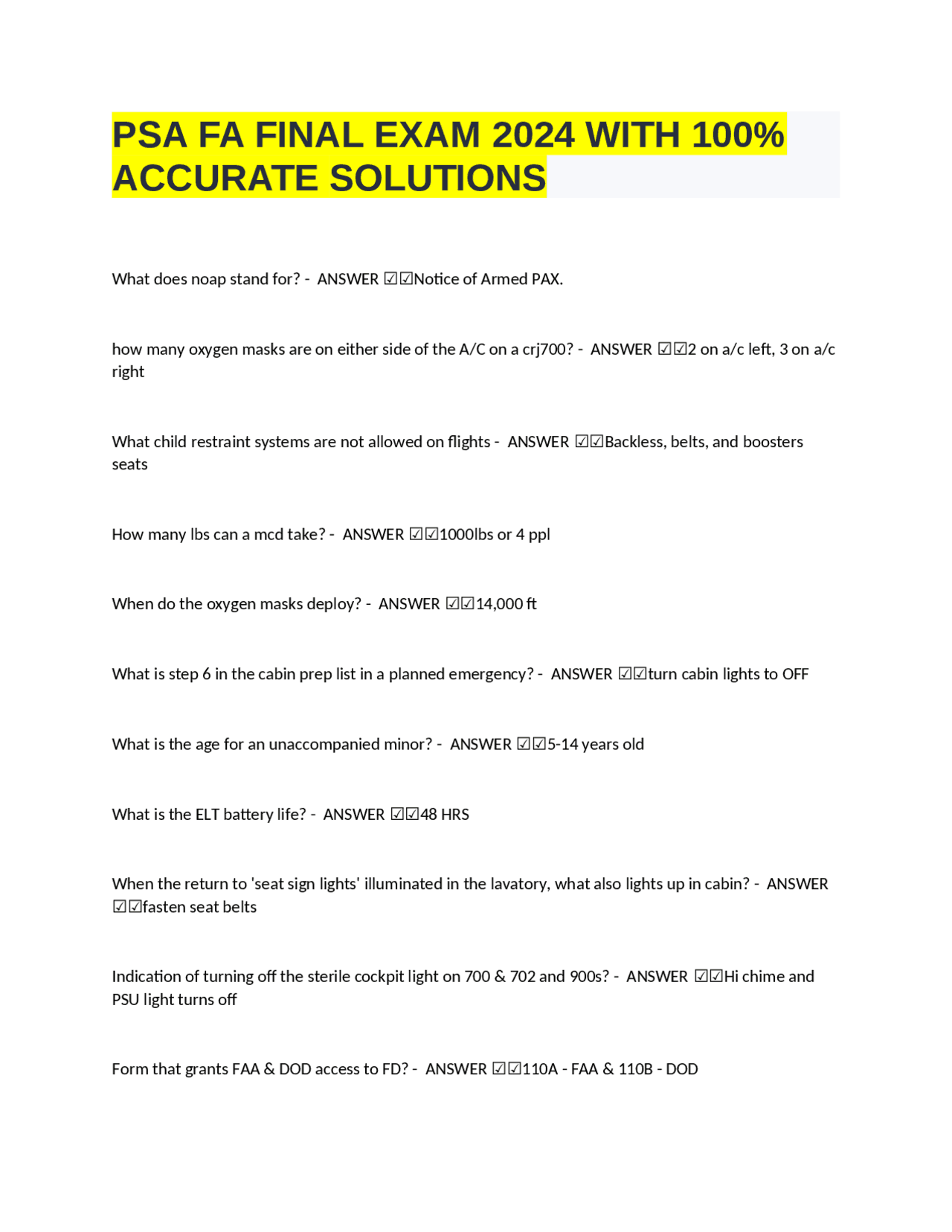 PSA FA FINAL EXAM 2024 WITH 100% ACCURATE SOLUTIONS

What does noap stand for? - ANSWER ☑☑Notice of Armed PAX.

how many oxygen masks are on either side of the A/C on a crj700? - ANSWER ☑☑2 on a/c left, 3 on a/c right

What child restraint systems are not allowed on flights - ANSWER ☑☑Backless, belts, and boosters seats

How many lbs can a mcd take? - ANSWER ☑☑1000lbs or 4 ppl

When do the oxygen masks deploy? - ANSWER ☑☑14,000 ft

What is step 6 in the cabin prep list in a planned emergency? - ANSWER ☑☑turn cabin lights to OFF

What is the age for an unaccompanied minor? - ANSWER ☑☑5-14 years old

What is the ELT battery life? - ANSWER ☑☑48 HRS

When the return to 'seat sign lights' illuminated in the lavatory, what also lights up in cabin? - ANSWER ☑☑fasten seat belts

Indication of turning off the sterile cockpit light on 700 & 702 and 900s? - ANSWER ☑☑Hi chime and PSU light turns off

Form that grants FAA & DOD access to FD? - ANSWER ☑☑110A - FAA & 110B - DOD